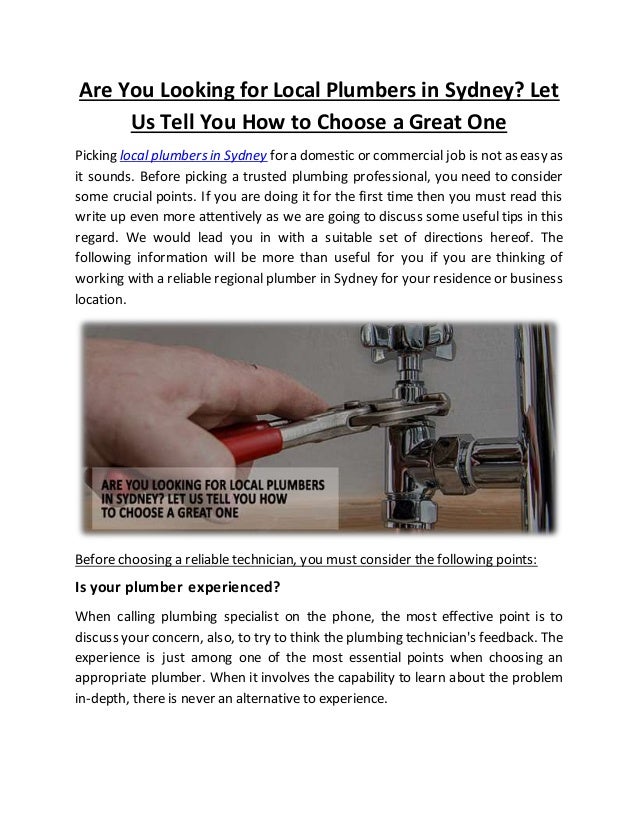 Are You Looking for Local Plumbers in Sydney? Let Us Tell You How to Choose a Great One

Picking local plumbers in Sydney for a domestic or commercial job is not as easy as it sounds. Before picking a trusted plumbing professional, you need to consider some crucial points. If you are doing it for the first time then you must read this write up even more attentively as we are going to discuss some useful tips in this regard. We would lead you in with a suitable set of directions hereof. The following information will be more than useful for you if you are thinking of working with a reliable regional plumber in Sydney for your residence or business location.

ARE YOU LOOKING FOR LOCAL PLUMBERS IN SYDNEY? LET US TELL YOU HOW TO CHOOSE A GREAT ONE

Before choosing a reliable technician, you must consider the following points:

Is your plumber experienced?

When calling plumbing specialist on the phone, the most effective point is to discuss your concern, also, to try to think the plumbing technician's feedback. The experience is just among one of the most essential points when choosing an appropriate plumber. When it involves the capability to learn about the problem in-depth, there is never an alternative to experience.